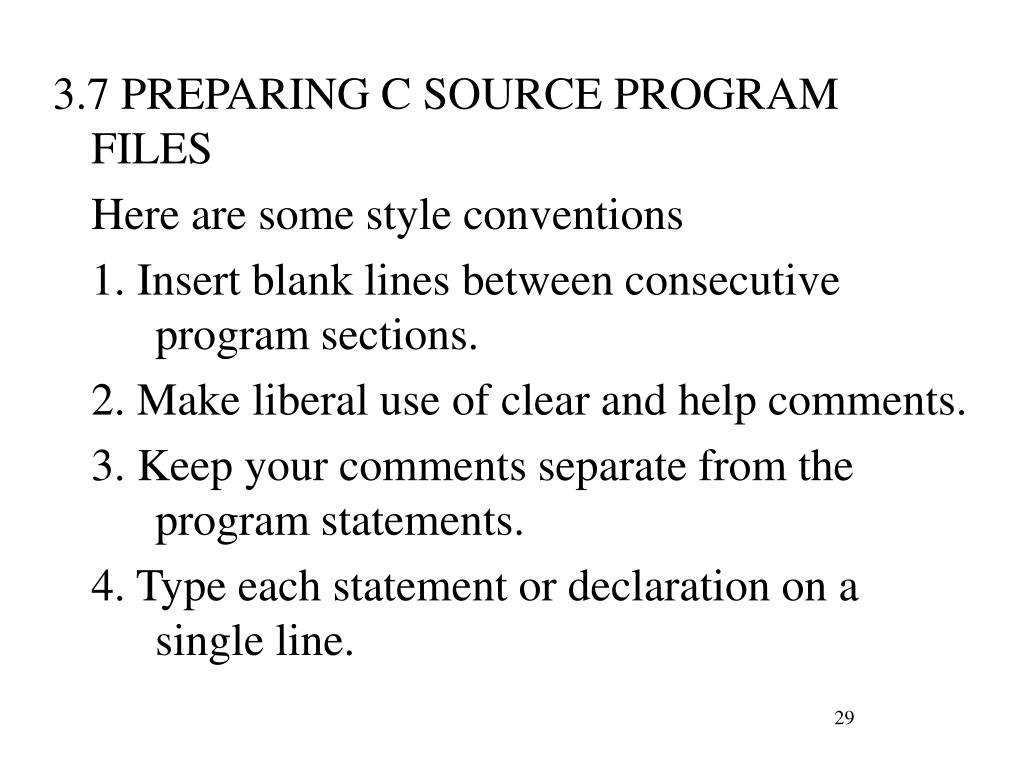 3.7 PREPARING C SOURCE PROGRAM FILES

Here are some style conventions

1. Insert blank lines between consecutive program sections.

2. Make liberal use of clear and help comments.

3. Keep your comments separate from the program statements.

4. Type each statement or declaration on a single line.

29